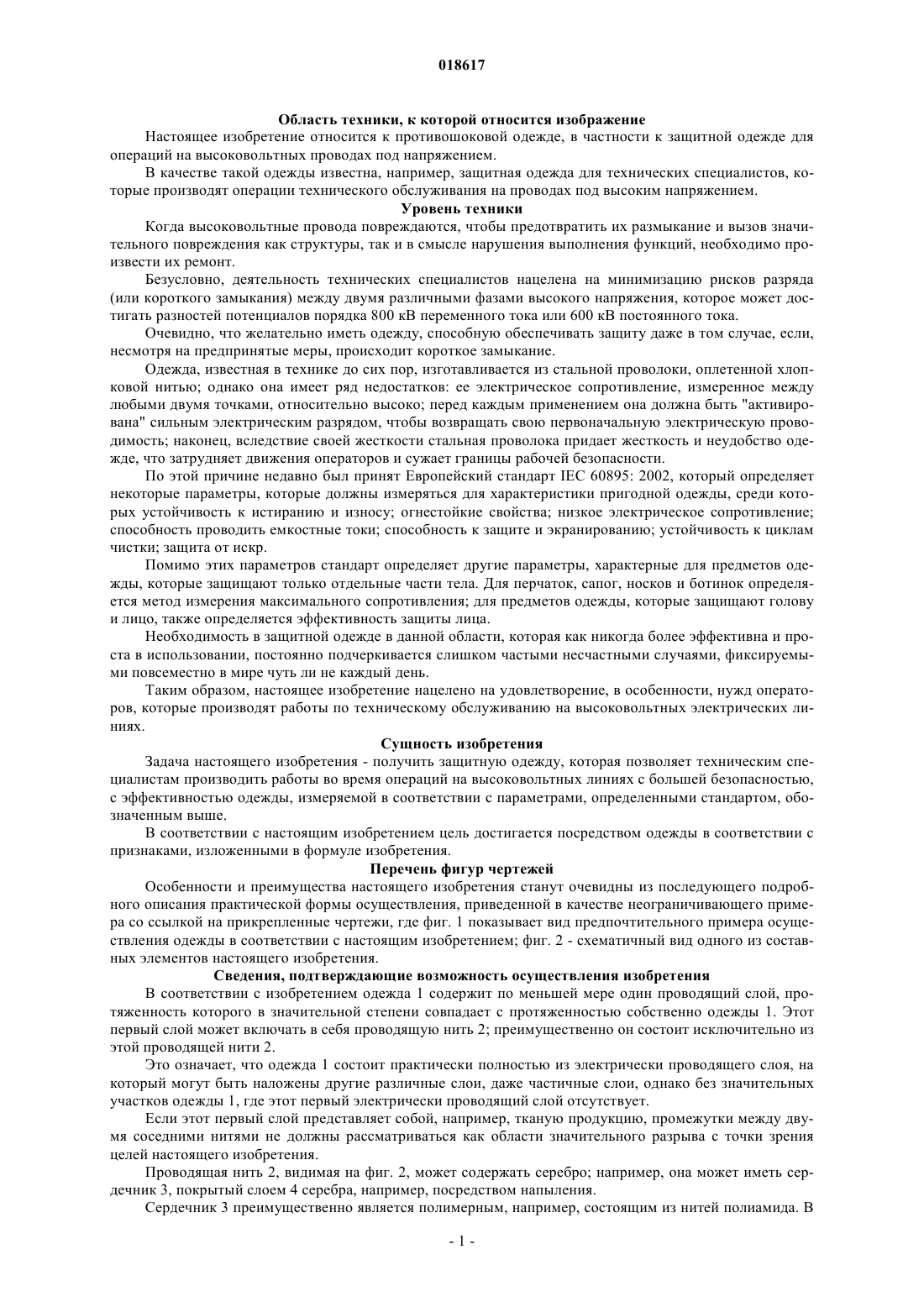 018617

Область техники, к которой относится изображение

Настоящее изобретение относится к противошоковой одежде, в частности к защитной одежде для операций на высоковольтных проводах под напряжением.

В качестве такой одежды известна, например, защитная одежда для технических специалистов, которые производят операции технического обслуживания на проводах под высоким напряжением.

Уровень техники

Когда высоковольтные провода повреждаются, чтобы предотвратить их размыкание и вызов значительного повреждения как структуры, так и в смысле нарушения выполнения функций, необходимо произвести их ремонт.

Безусловно, деятельность технических специалистов нацелена на минимизацию рисков разряда (или короткого замыкания) между двумя различными фазами высокого напряжения, которое может достигать разностей потенциалов порядка 800 кВ переменного тока или 600 кВ постоянного тока.

Очевидно, что желательно иметь одежду, способную обеспечивать защиту даже в том случае, если, несмотря на предпринятые меры, происходит короткое замыкание.

Одежда, известная в технике до сих пор, изготавливается из стальной проволоки, оплетенной хлопковой нитью; однако она имеет ряд недостатков: ее электрическое сопротивление, измеренное между любыми двумя точками, относительно высоко; перед каждым применением она должна быть "активирована" сильным электрическим разрядом, чтобы возвращать свою первоначальную электрическую проводимость; наконец, вследствие своей жесткости стальная проволока придает жесткость и неудобство одежде, что затрудняет движения операторов и сужает границы рабочей безопасности.

По этой причине недавно был принят Европейский стандарт IEC 60895: 2002, который определяет некоторые параметры, которые должны измеряться для характеристики пригодной одежды, среди которых устойчивость к истиранию и износу; огнестойкие свойства; низкое электрическое сопротивление; способность проводить емкостные токи; способность к защите и экранированию; устойчивость к циклам чистки; защита от искр.

Помимо этих параметров стандарт определяет другие параметры, характерные для предметов одежды, которые защищают только отдельные части тела. Для перчаток, сапог, носков и ботинок определяется метод измерения максимального сопротивления; для предметов одежды, которые защищают голову и лицо, также определяется эффективность защиты лица.

Необходимость в защитной одежде в данной области, которая как никогда более эффективна и проста в использовании, постоянно подчеркивается слишком частыми несчастными случаями, фиксируемыми повсеместно в мире чуть ли не каждый день.

Таким образом, настоящее изобретение нацелено на удовлетворение, в особенности, нужд операторов, которые производят работы по техническому обслуживанию на высоковольтных электрических линиях.

Сущность изобретения

Задача настоящего изобретения - получить защитную одежду, которая позволяет техническим специалистам производить работы во время операций на высоковольтных линиях с большей безопасностью, с эффективностью одежды, измеряемой в соответствии с параметрами, определенными стандартом, обозначенным выше.

В соответствии с настоящим изобретением цель достигается посредством одежды в соответствии с признаками, изложенными в формуле изобретения.

Перечень фигур чертежей

Особенности и преимущества настоящего изобретения станут очевидны из последующего подробного описания практической формы осуществления, приведенной в качестве неограничивающего примера со ссылкой на прикрепленные чертежи, где фиг. 1 показывает вид предпочтительного примера осуществления одежды в соответствии с настоящим изобретением; фиг. 2 - схематичный вид одного из составных элементов настоящего изобретения.

Сведения, подтверждающие возможность осуществления изобретения

В соответствии с изобретением одежда 1 содержит по меньшей мере один проводящий слой, протяженность которого в значительной степени совпадает с протяженностью собственно одежды 1. Этот первый слой может включать в себя проводящую нить 2; преимущественно он состоит исключительно из этой проводящей нити 2.

Это означает, что одежда 1 состоит практически полностью из электрически проводящего слоя, на который могут быть наложены другие различные слои, даже частичные слои, однако без значительных участков одежды 1, где этот первый электрически проводящий слой отсутствует.

Если этот первый слой представляет собой, например, тканую продукцию, промежутки между двумя соседними нитями не должны рассматриваться как области значительного разрыва с точки зрения целей настоящего изобретения.

Проводящая нить 2, видимая на фиг. 2, может содержать серебро; например, она может иметь сердечник 3, покрытый слоем 4 серебра, например, посредством напыления.

Сердечник 3 преимущественно является полимерным, например, состоящим из нитей полиамида. В

- 1 -